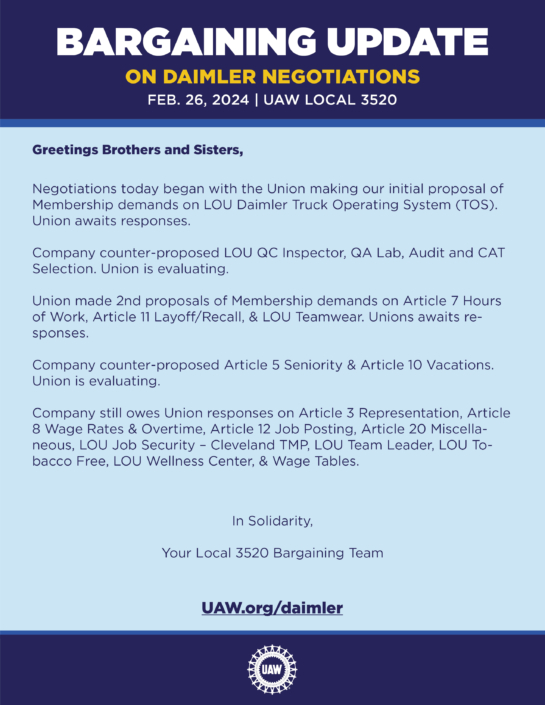 BARGAINING UPDATE
ON DAIMLER NEGOTIATIONS
FEB. 26, 2024 | UAW LOCAL 3520

Greetings Brothers and Sisters,

Negotiations today began with the Union making our initial proposal of Membership demands on LOU Daimler Truck Operating System (TOS). Union awaits responses.

Company counter-proposed LOU QC Inspector, QA Lab, Audit and CAT Selection. Union is evaluating.

Union made 2nd proposals of Membership demands on Article 7 Hours of Work, Article 11 Layoff/Recall, & LOU Teamwear. Unions awaits responses.

Company counter-proposed Article 5 Seniority & Article 10 Vacations. Union is evaluating.

Company still owes Union responses on Article 3 Representation, Article 8 Wage Rates & Overtime, Article 12 Job Posting, Article 20 Miscellaneous, LOU Job Security – Cleveland TMP, LOU Team Leader, LOU Tobacco Free, LOU Wellness Center, & Wage Tables.

In Solidarity,

Your Local 3520 Bargaining Team

UAW.org/daimler

UAW